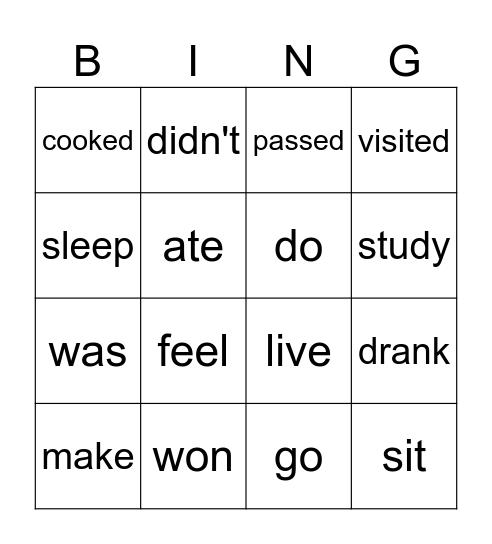 | B | I | N | G |
|---|---|---|---|
| cooked | didn't | passed | visited |
| sleep | ate | do | study |
| was | feel | live | drank |
| make | won | go | sit |